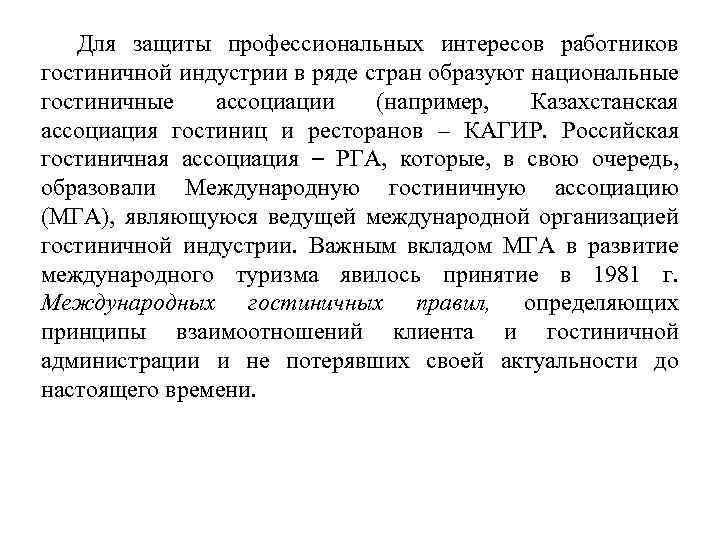 Для защиты профессиональных интересов работников гостиничной индустрии в ряде стран образуют национальные гостиничные ассоциации (например, Казахстанская ассоциация гостиниц и ресторанов – КАГИР. Российская гостиничная ассоциация – РГА, которые, в свою очередь, образовали Международную гостиничную ассоциацию (МГА), являющуюся ведущей международной организацией гостиничной индустрии. Важным вкладом МГА в развитие международного туризма явилось принятие в 1981 г. Международных гостиничных правил, определяющих принципы взаимоотношений клиента и гостиничной администрации и не потерявших своей актуальности до настоящего времени.